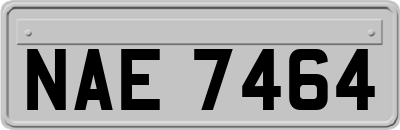 NAE 7464